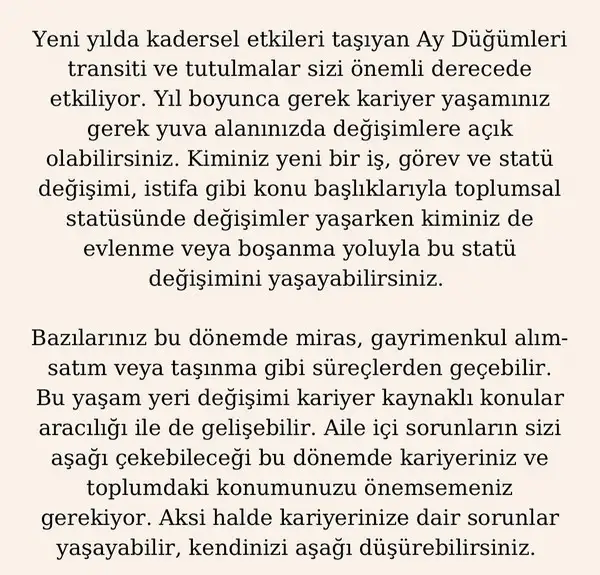 Yeni yılda kadersel etkileri taşıyan Ay Düğümleri transiti ve tutulmalar sizi önemli derecede etkiliyor. Yıl boyunca gerek kariyer yaşamınız gerek yuva alanınızda değişimlere açık olabilirsiniz. Kiminiz yeni bir iş, görev ve statü değişimi, istifa gibi konu başlıklarıyla toplumsal statüsünde değişimler yaşarken kiminiz de evlenme veya boşanma yoluyla bu statü değişimini yaşayabilirsiniz.

Bazılarınız bu dönemde miras, gayrimenkul alım-satım veya taşınma gibi süreçlerden geçebilir. Bu yaşam yeri değişimi kariyer kaynaklı konular aracılığı ile de gelişebilir. Aile içi sorunların sizi aşağı çekebileceği bu dönemde kariyeriniz ve toplumdaki konumunuzu önemsemeniz gerekiyor. Aksi halde kariyerinize dair sorunlar yaşayabilir, kendinizi aşağı düşürebilirsiniz.